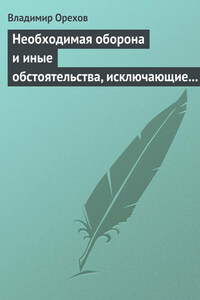 Владимир Орехов

Необходимая оборона и иные обстоятельства, исключающие…